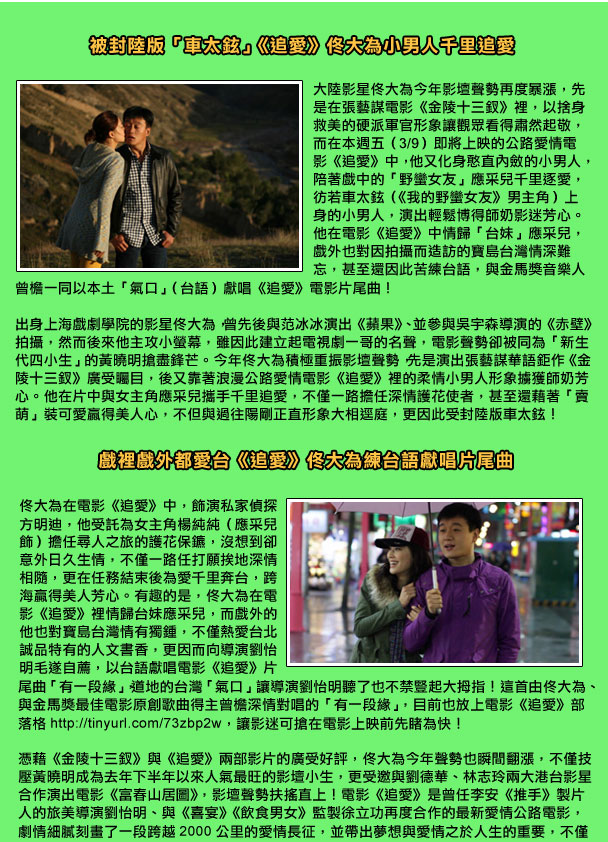 被封陸版「車太鉉」《追愛》佟大為小男人千里追愛

大陸影星佟大為今年影壇聲勢再度暴漲，先是在張藝謀電影《金陵十三釵》裡，以捨身救美的硬派軍官形象讓觀眾看得肅然起敬，而在本週五（3/9）即將上映的公路愛情電影《追愛》中，他又化身憨直內斂的小男人，陪著戲中的「野蠻女友」應采兒千里逐愛，彷若車太鉉（《我的野蠻女友》男主角）上身的小男人，演出輕鬆博得師奶影迷芳心。他在電影《追愛》中情歸「台妹」應采兒，戲外也對因拍攝而造訪的寶島台灣情深難忘，甚至還因此苦練台語，與金馬獎音樂人曾檐一同以本土「氣口」（台語）獻唱《追愛》電影片尾曲！

出身上海戲劇學院的影星佟大為，曾先後與范冰冰演出《蘋果》、並參與吳宇森導演的《赤壁》拍攝，然而後來他主攻小螢幕，雖因此建立起電視劇一哥的名聲，電影聲勢卻被同為「新生代四小生」的黃曉明搶盡鋒芒。今年佟大為積極重振影壇聲勢，先是演出張藝謀華語鉅作《金陵十三釵》廣受矚目，後又靠著浪漫公路愛情電影《追愛》裡的柔情小男人形象擄獲師奶芳心。他在片中與女主角應采兒攜手千里追愛，不僅一路擔任深情護花使者，甚至還藉著「賣萌」裝可愛贏得美人心，不但與過往陽剛正直形象大相逕庭，更因此受封陸版車太鉉！

戲裡戲外都愛台《追愛》佟大為練台語獻唱片尾曲

佟大為在電影《追愛》中，飾演私家偵探方明迪，他受託為女主角楊純純（應采兒飾）擔任尋人之旅的護花保鑣，沒想到卻意外日久生情，不僅一路任打願挨地深情相隨，更在任務結束後為愛千里奔台，跨海贏得美人芳心。有趣的是，佟大為在電影《追愛》裡情歸台妹應采兒，而戲外的他也對寶島台灣情有獨鍾，不僅熱愛台北誠品特有的人文書香，更因而向導演劉怡明毛遂自薦，以台語獻唱電影《追愛》片尾曲「有一段緣」，道地的台灣「氣口」讓導演劉怡明聽了也不禁豎起大拇指！這首由佟大為、與金馬獎最佳電影原創歌曲得主曾檐深情對唱的「有一段緣」，目前也放上電影《追愛》部落格 http://tinyurl.com/73zbp2w，讓影迷可搶在電影上映前先睹為快！

憑藉《金陵十三釵》與《追愛》兩部影片的廣受好評，佟大為今年聲勢也瞬間翻漲，不僅技壓黃曉明成為去年下半年以來人氣最旺的影壇小生，更受邀與劉德華、林志玲兩大港台影星合作演出電影《富春山居圖》，影壇聲勢扶搖直上！電影《追愛》是曾任李安《推手》製片人的旅美導演劉怡明、與《喜宴》《飲食男女》監製徐立功再度合作的最新愛情公路電影，劇情細膩刻畫了一段跨越 2000 公里的愛情長征，並帶出夢想與愛情之於人生的重要，不僅